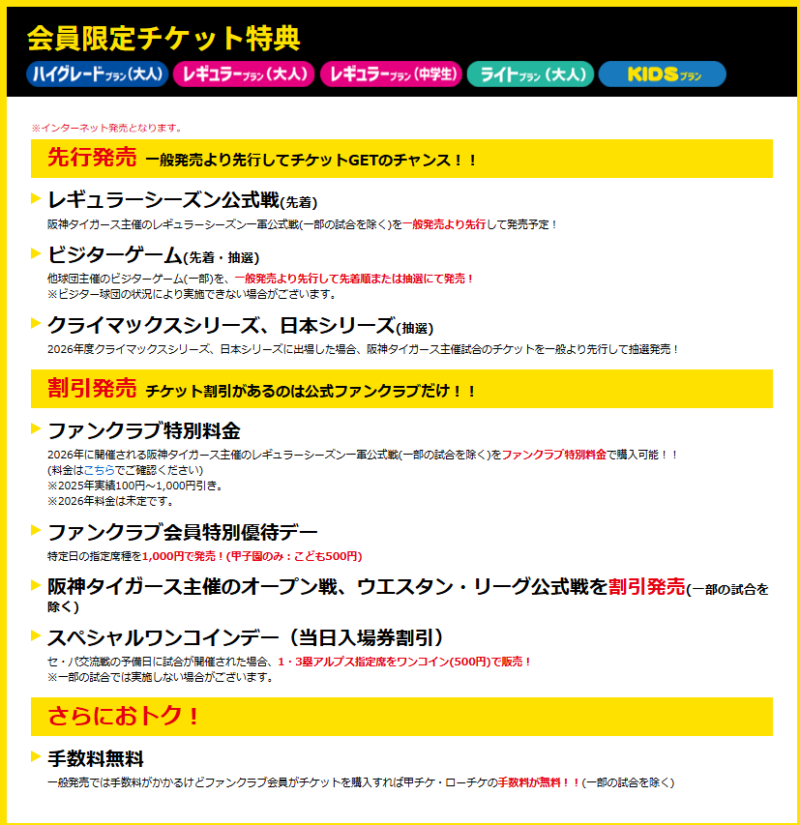 会員限定チケット特典

ハイグレードプラン(大人) レギュラープラン(大人) レギュラープラン(中学生) ライトプラン(大人) KIDSプラン

※インターネット発売となります。

先行発売 一般発売より先行してチケットGETのチャンス！！

レギュラーシーズン公式戦(先着)
阪神タイガース主催のレギュラーシーズン一軍公式戦(一部の試合を除く)を一般発売より先行して発売予定！

ビジターゲーム(先着・抽選)
他球団主催のビジターゲーム(一部)を、一般発売より先行して先着順または抽選にて発売！
※ビジター球団の状況により実施できない場合がございます。

クライマックスシリーズ、日本シリーズ(抽選)
2026年度クライマックスシリーズ、日本シリーズに出場した場合、阪神タイガース主催試合のチケットを一般より先行して抽選発売！

割引発売 チケット割引があるのは公式ファンクラブだけ！！

ファンクラブ特別料金
2026年に開催される阪神タイガース主催のレギュラーシーズン一軍公式戦(一部の試合を除く)をファンクラブ特別料金で購入可能！！
(料金はこちらでご確認ください)
※2025年実績100円～1,000円引き。
※2026年料金は未定です。

ファンクラブ会員特別優待デー
特定日の指定席種を1,000円で発売！(甲子園のみ：こども500円)

阪神タイガース主催のオープン戦、ウエスタン・リーグ公式戦を割引発売(一部の試合を除く)

スペシャルワンコインデー（当日入場券割引）
セ・パ交流戦の予備日に試合が開催された場合、1・3塁アルプス指定席をワンコイン(500円)で販売！
※一部の試合では実施しない場合がございます。

さらにおトク！

手数料無料
一般発売では手数料がかかるけどファンクラブ会員がチケットを購入すれば甲チケ・ローチケの手数料が無料！！(一部の試合を除く)